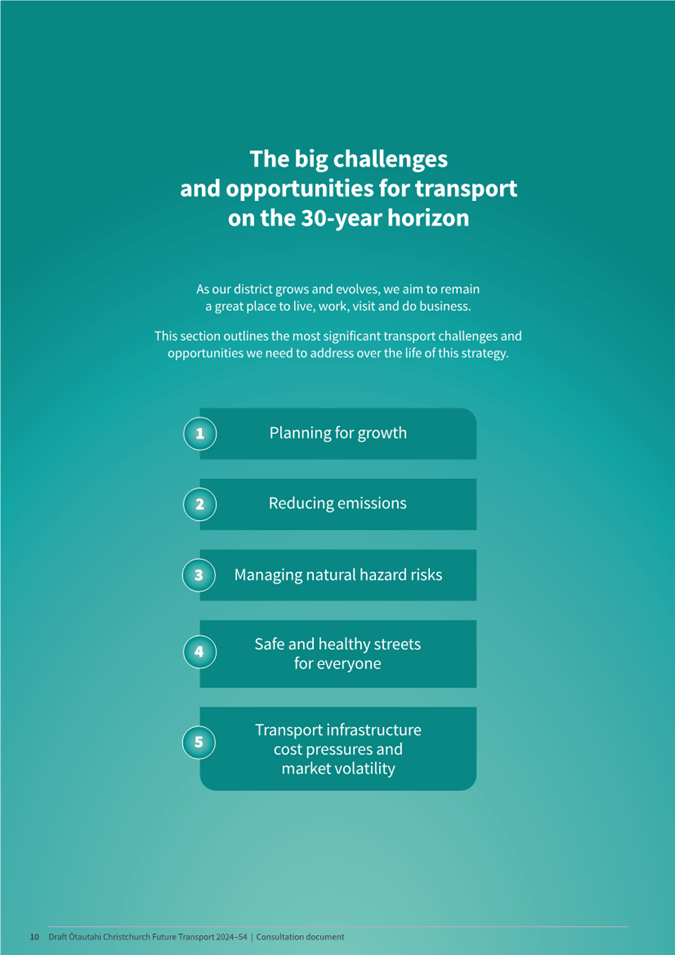 The big challenges and opportunities for transport on the 30-year horizon

As our district grows and evolves, we aim to remain a great place to live, work, visit and do business.

This section outlines the most significant transport challenges and opportunities we need to address over the life of this strategy.

1 Planning for growth

2 Reducing emissions

3 Managing natural hazard risks

4 Safe and healthy streets for everyone

5 Transport infrastructure cost pressures and market volatility

10 Draft Ōtautahi Christchurch Future Transport 2024–54 | Consultation document